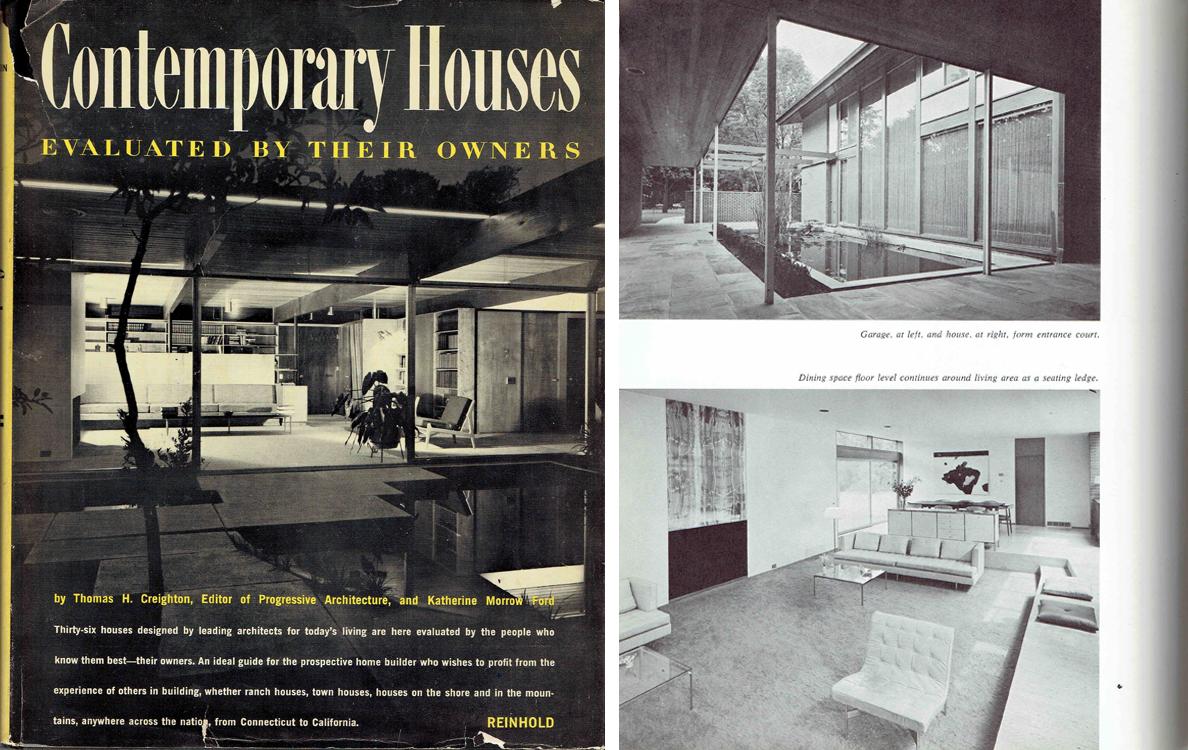 Contemporary Houses

EVALUATED BY THEIR OWNERS

by Thomas H. Creighton, Editor of Progressive Architecture, and Katherine Morrow Ford

Thirty-six houses designed by leading architects for today's living are here evaluated by the people who know them best—their owners. An ideal guide for the prospective home builder who wishes to profit from the experience of others in building, whether ranch houses, town houses, houses on the shore and in the mountains, anywhere across the nation, from Connecticut to California.

REINHOLD

Garage, at left, and house, at right, form entrance court.

Dining space floor level continues around living area as a seating ledge.